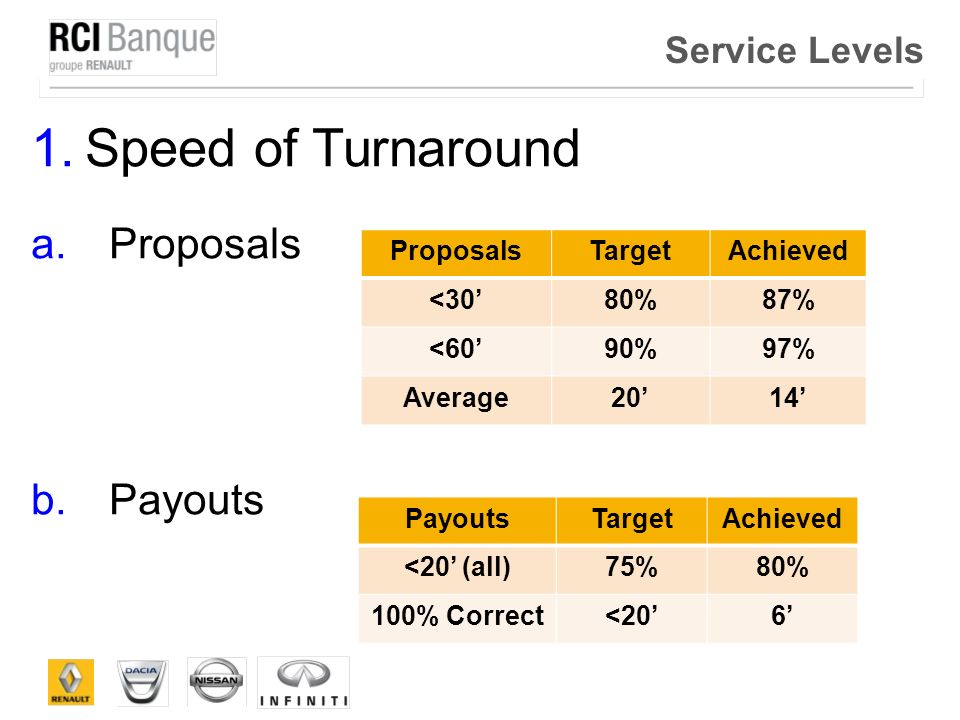 RCI Banque
groupe RENAULT

Service Levels

1. Speed of Turnaround

a. Proposals

| Proposals | Target | Achieved |
|---|---|---|
| <30’ | 80% | 87% |
| <60’ | 90% | 97% |
| Average | 20’ | 14’ |

b. Payouts

| Payouts | Target | Achieved |
|---|---|---|
| <20’ (all) | 75% | 80% |
| 100% Correct | <20’ | 6’ |

RENAULT
DACIA
NISSAN
INFINITI